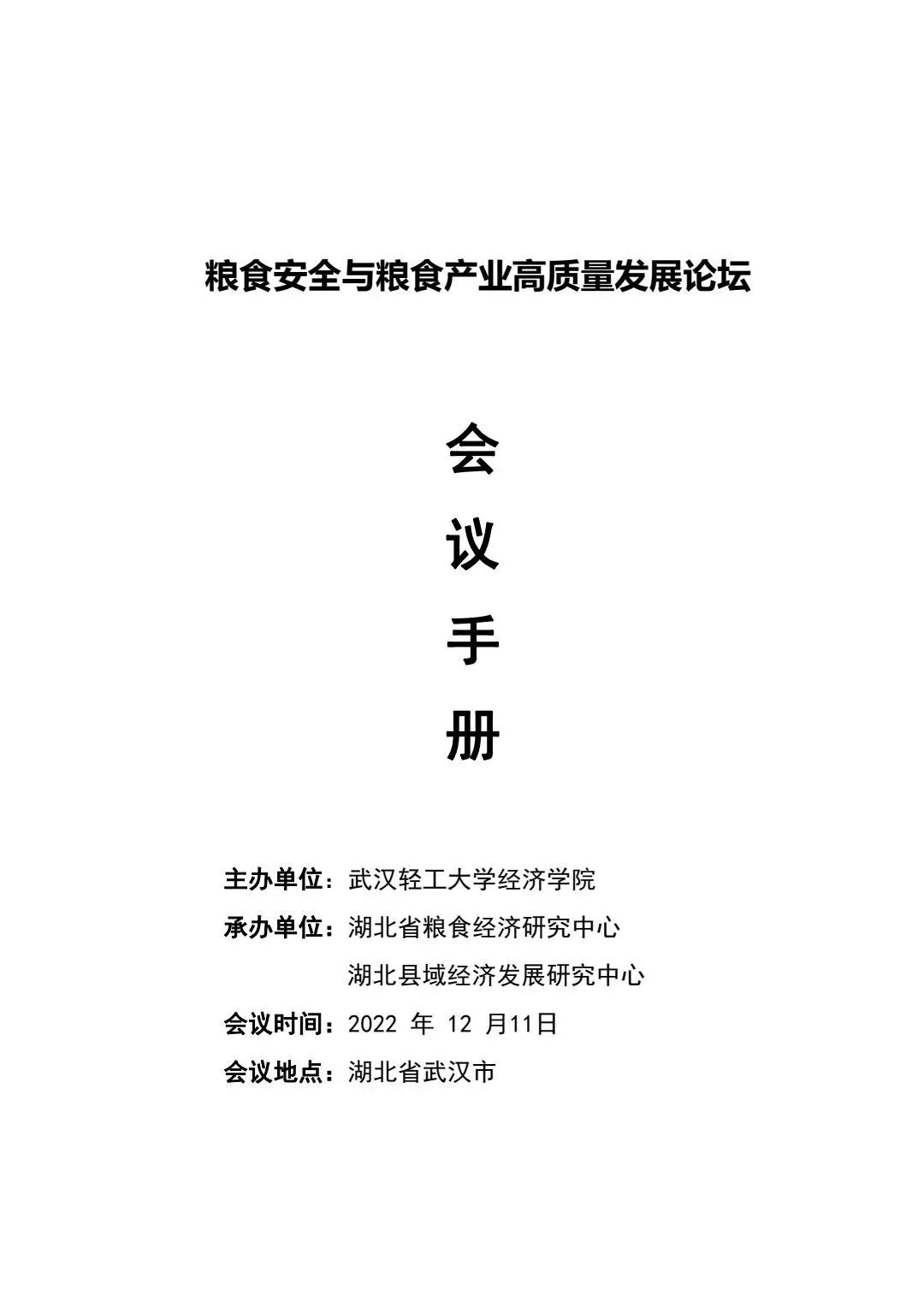 粮食安全与粮食产业高质量发展论坛

会

议

手

册

主办单位：武汉轻工大学经济学院

承办单位：湖北省粮食经济研究中心

湖北县域经济发展研究中心

会议时间：2022年12月11日

会议地点：湖北省武汉市